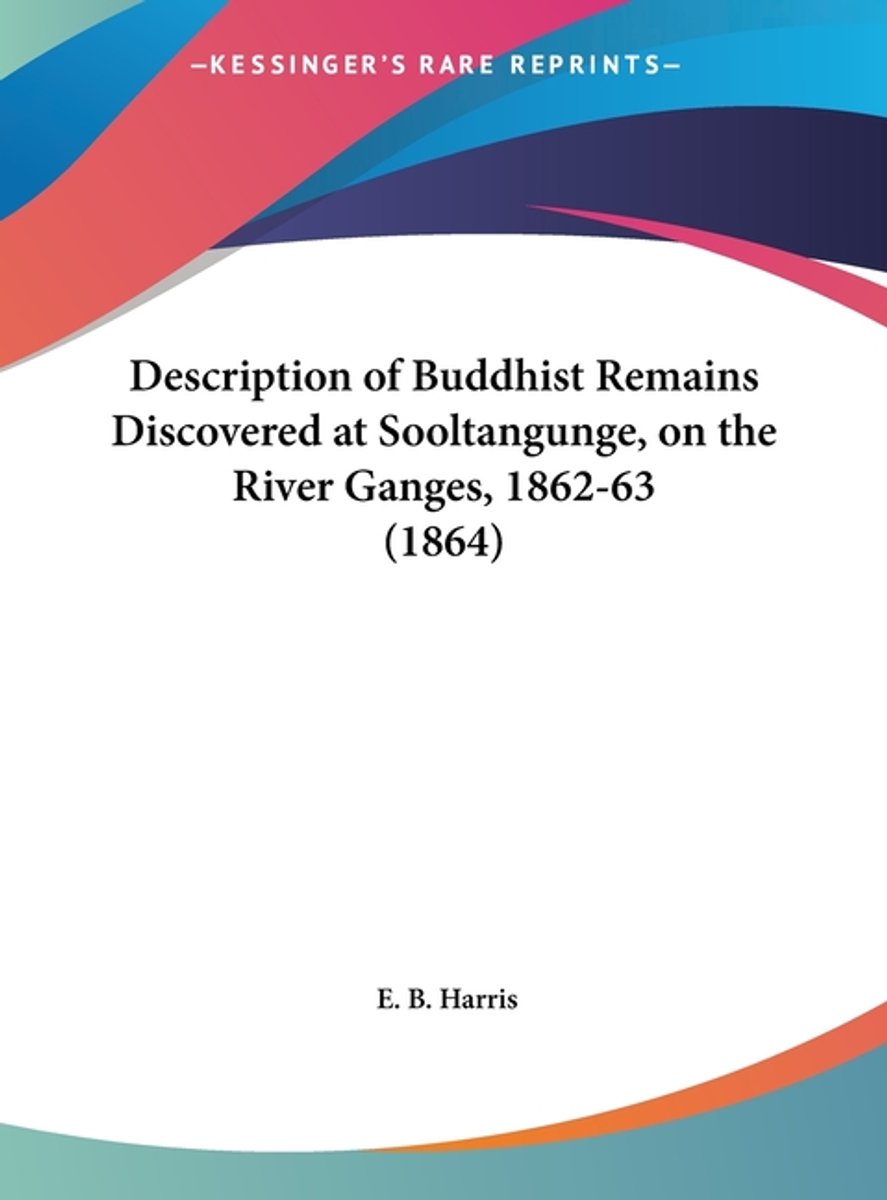 —KESSINGER'S RARE REPRINTS—

Description of Buddhist Remains Discovered at Sooltangunge, on the River Ganges, 1862-63 (1864)

E. B. Harris